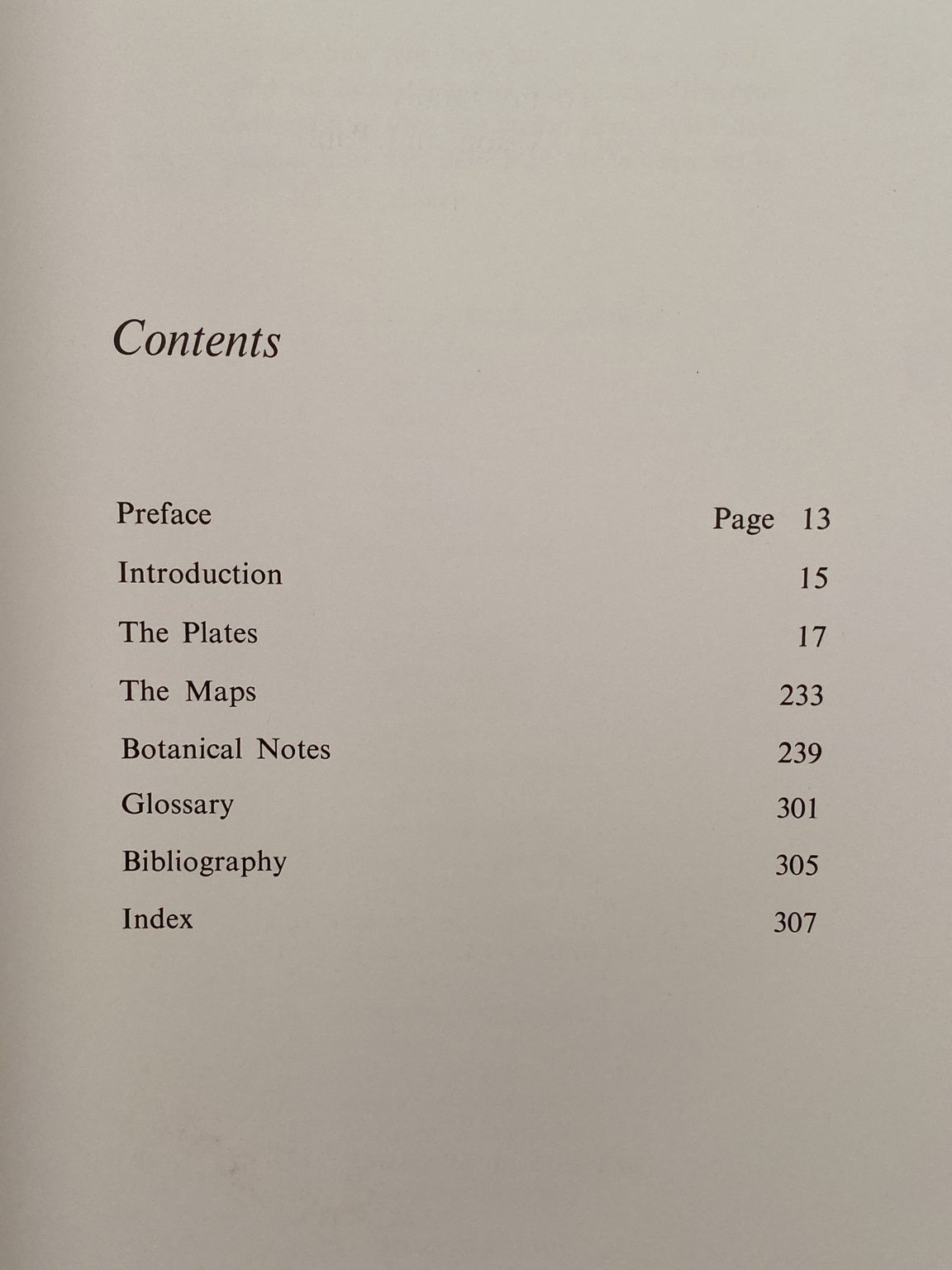 Contents

Preface Page 13
Introduction 15
The Plates 17
The Maps 233
Botanical Notes 239
Glossary 301
Bibliography 305
Index 307